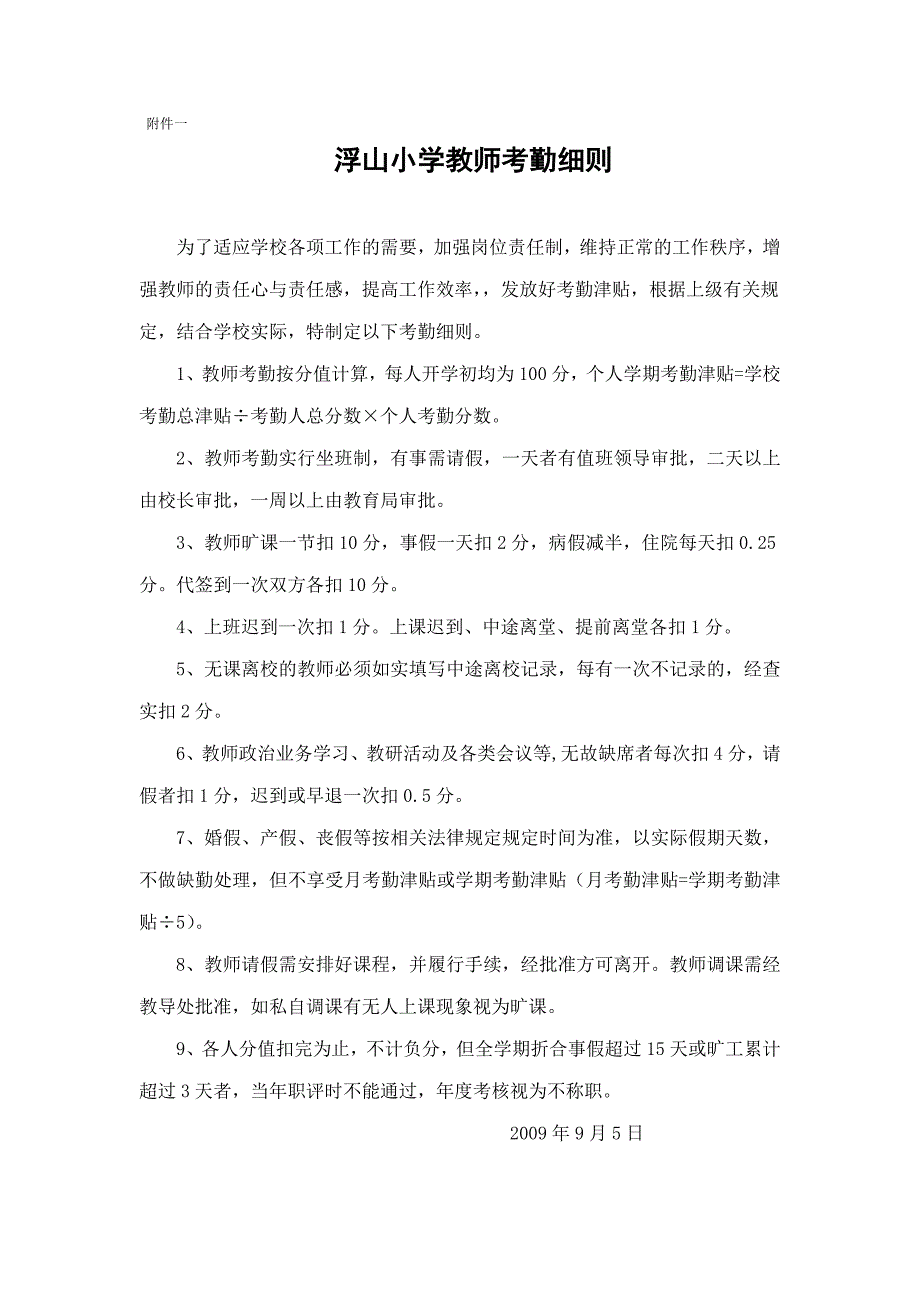 附件一

浮山小学教师考勤细则

为了适应学校各项工作的需要，加强岗位责任制，维持正常的工作秩序，增强教师的责任心与责任感，提高工作效率，，发放好考勤津贴，根据上级有关规定，结合学校实际，特制定以下考勤细则。

1、教师考勤按分值计算，每人开学初均为100分，个人学期考勤津贴=学校考勤总津贴÷考勤人总分数×个人考勤分数。

2、教师考勤实行坐班制，有事需请假，一天者有值班领导审批，二天以上由校长审批，一周以上由教育局审批。

3、教师旷课一节扣10分，事假一天扣2分，病假减半，住院每天扣0.25分。代签到一次双方各扣10分。

4、上班迟到一次扣1分。上课迟到、中途离堂、提前离堂各扣1分。

5、无课离校的教师必须如实填写中途离校记录，每有一次不记录的，经查实扣2分。

6、教师政治业务学习、教研活动及各类会议等,无故缺席者每次扣4分，请假者扣1分，迟到或早退一次扣0.5分。

7、婚假、产假、丧假等按相关法律规定规定时间为准，以实际假期天数，不做缺勤处理，但不享受月考勤津贴或学期考勤津贴（月考勤津贴=学期考勤津贴÷5）。

8、教师请假需安排好课程，并履行手续，经批准方可离开。教师调课需经教导处批准，如私自调课有无人上课现象视为旷课。

9、各人分值扣完为止，不计负分，但全学期折合事假超过15天或旷工累计超过3天者，当年职评时不能通过，年度考核视为不称职。

2009年9月5日